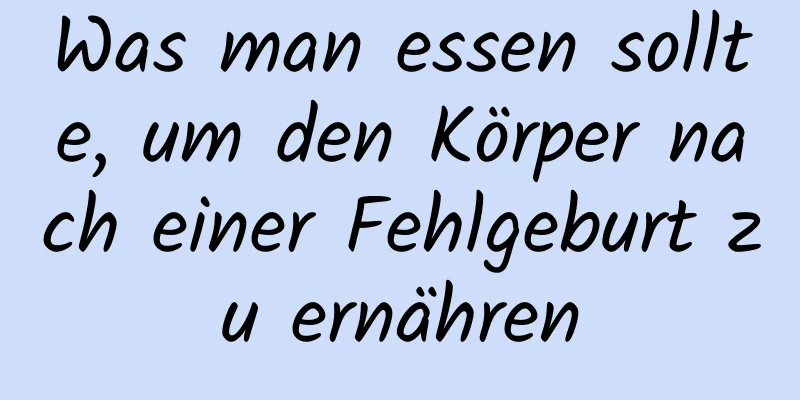 Was man essen sollte, um den Körper nach einer Fehlgeburt zu ernähren